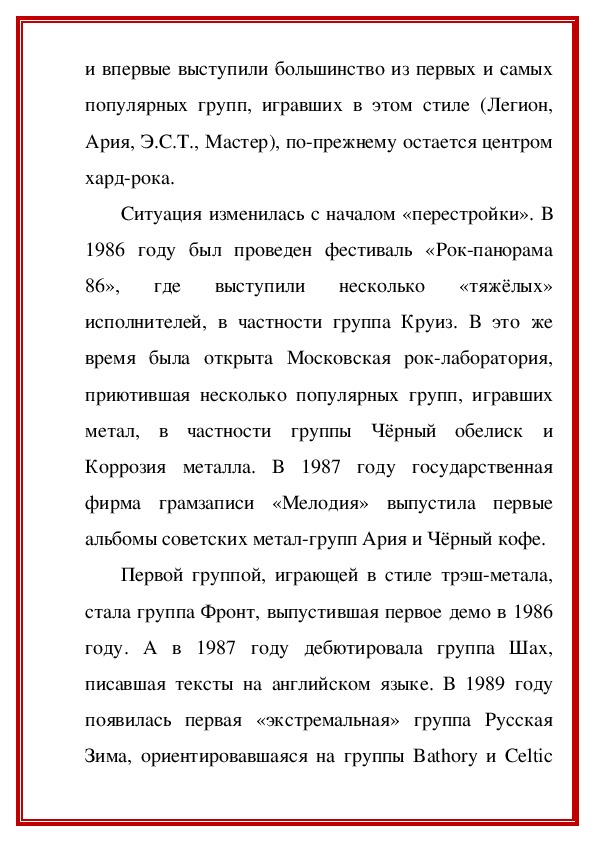 и впервые выступили большинство из первых и самых популярных групп, игравших в этом стиле (Легион, Ария, Э.С.Т., Мастер), по-прежнему остается центром хард-рока.

Ситуация изменилась с началом «перестройки». В 1986 году был проведен фестиваль «Рок-панорама 86», где выступили несколько «тяжёлых» исполнителей, в частности группа Круиз. В это же время была открыта Московская рок-лаборатория, приютившая несколько популярных групп, игравших метал, в частности группы Чёрный обелиск и Коррозия металла. В 1987 году государственная фирма грамзаписи «Мелодия» выпустила первые альбомы советских метал-групп Ария и Чёрный кофе.

Первой группой, играющей в стиле трэш-метала, стала группа Фронт, выпустившая первое демо в 1986 году. А в 1987 году дебютировала группа Шах, писавшая тексты на английском языке. В 1989 году появилась первая «экстремальная» группа Русская Зима, ориентировавшаяся на группы Bathory и Celtic